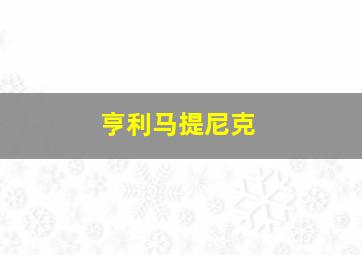 亨利马提尼克